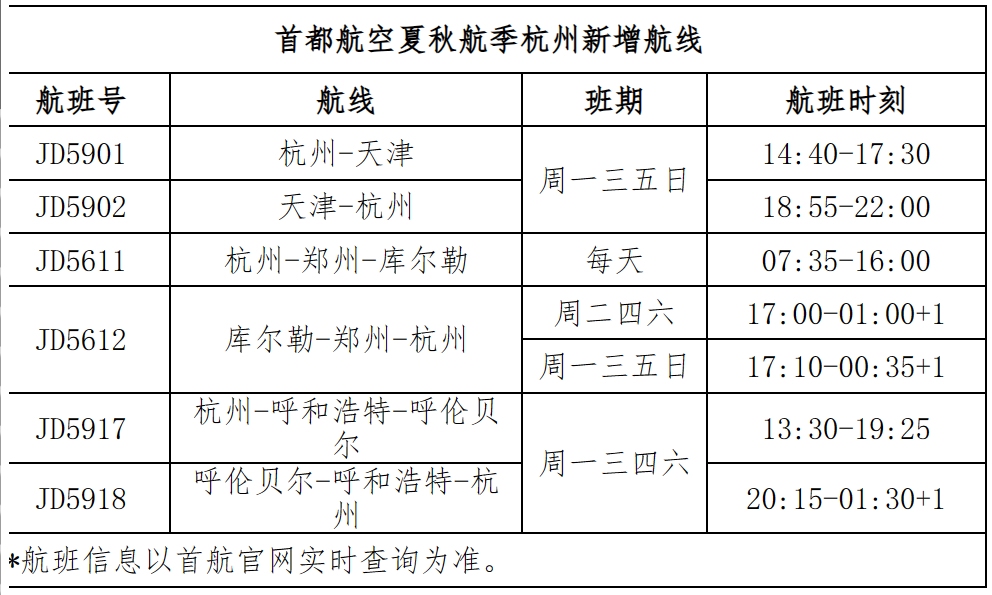 首都航空夏秋航季杭州新增航线

| 航班号 | 航线 | 班期 | 航班时刻 |
|---|---|---|---|
| JD5901 | 杭州-天津 | 周一三五日 | 14:40-17:30 |
| JD5902 | 天津-杭州 | 周一三五日 | 18:55-22:00 |
| JD5611 | 杭州-郑州-库尔勒 | 每天 | 07:35-16:00 |
| JD5612 | 库尔勒-郑州-杭州 | 周二四六 | 17:00-01:00+1 |
| JD5612 | 库尔勒-郑州-杭州 | 周一三五日 | 17:10-00:35+1 |
| JD5917 | 杭州-呼和浩特-呼伦贝尔 | 周一三四六 | 13:30-19:25 |
| JD5918 | 呼伦贝尔-呼和浩特-杭州 | 周一三四六 | 20:15-01:30+1 |

*航班信息以首航官网实时查询为准。